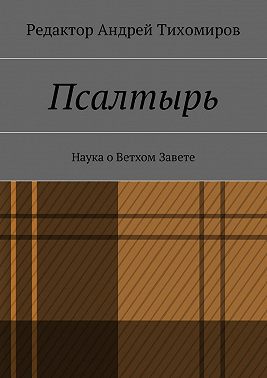 Редактор Андрей Тихомиров

Псалтырь

Наука о Ветхом Завете